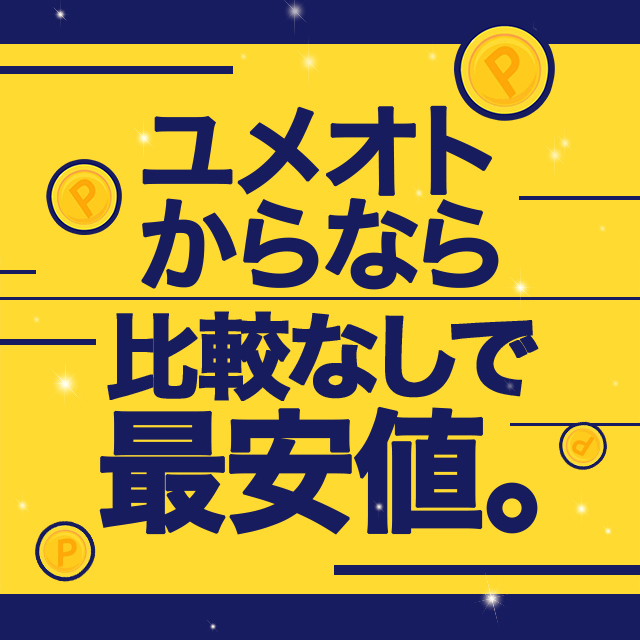 ユメオト
からなら
比較なしで
最安値。